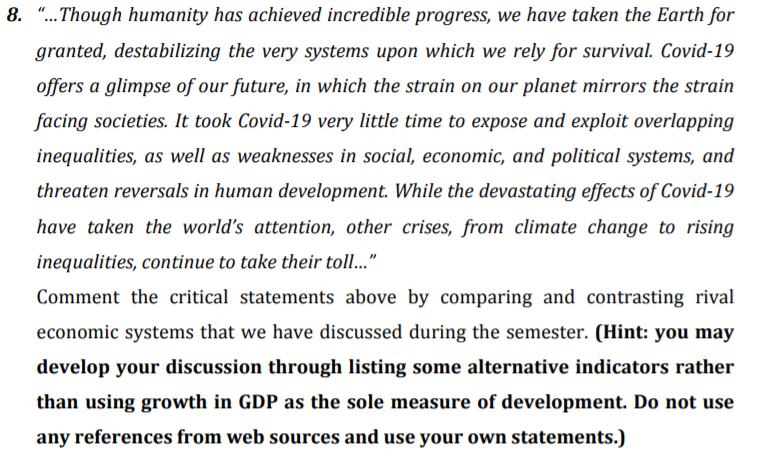 8. "...Though humanity has achieved incredible progress, we have taken the Earth for granted, destabilizing the very systems upon which we rely for survival. Covid-19 offers a glimpse of our future, in which the strain on our planet mirrors the strain facing societies. It took Covid-19 very little time to expose and exploit overlapping inequalities, as well as weaknesses in social, economic, and political systems, and threaten reversals in human development. While the devastating effects of Covid-19 have taken the world's attention, other crises, from climate change to rising inequalities, continue to take their toll..."

Comment the critical statements above by comparing and contrasting rival economic systems that we have discussed during the semester. (Hint: you may develop your discussion through listing some alternative indicators rather than using growth in GDP as the sole measure of development. Do not use any references from web sources and use your own statements.)